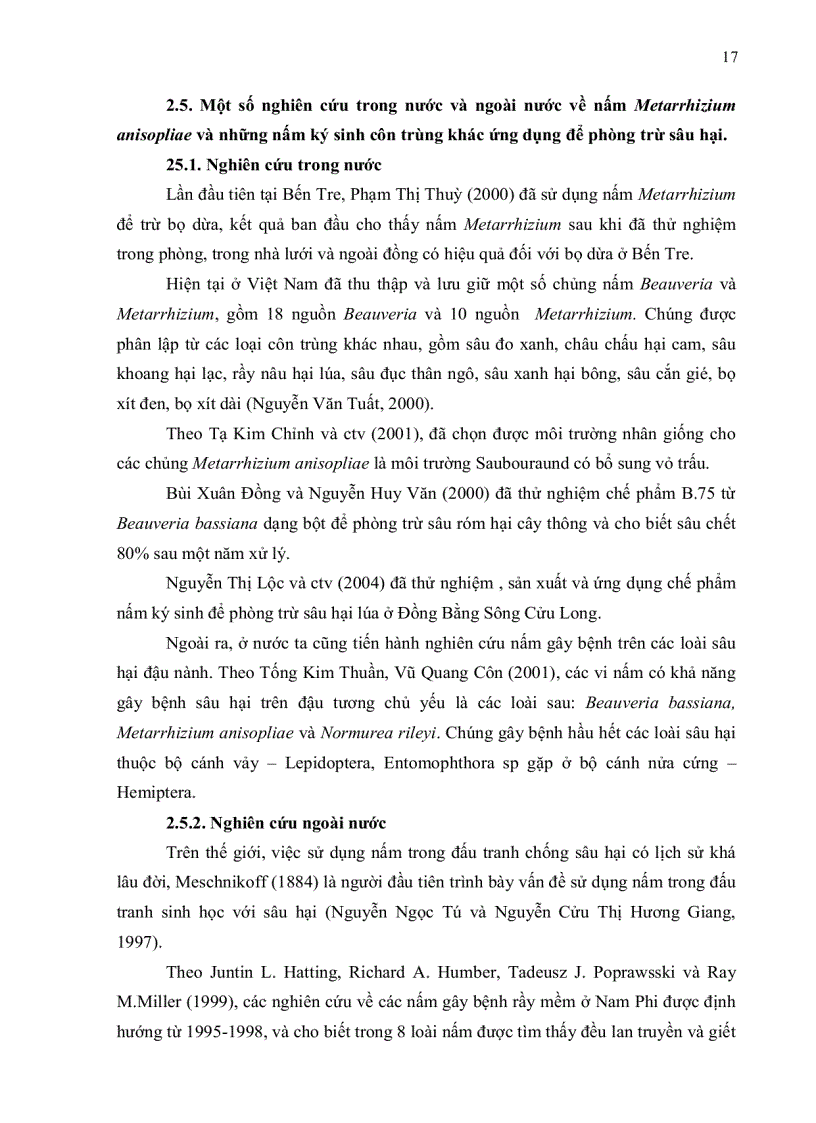 17

2.5. Một số nghiên cứu trong nước và ngoài nước về nấm Metarrhizium anisopliae và những nấm ký sinh côn trùng khác ứng dụng để phòng trừ sâu hại.

25.1. Nghiên cứu trong nước

Lần đầu tiên tại Bến Tre, Phạm Thị Thuỳ (2000) đã sử dụng nấm Metarrhizium để trừ bọ dừa, kết quả ban đầu cho thấy nấm Metarrhizium sau khi đã thử nghiệm trong phòng, trong nhà lưới và ngoài đồng có hiệu quả đối với bọ dừa ở Bến Tre.

Hiện tại ở Việt Nam đã thu thập và lưu giữ một số chủng nấm Beauveria và Metarrhizium, gồm 18 nguồn Beauveria và 10 nguồn Metarrhizium. Chúng được phân lập từ các loại côn trùng khác nhau, gồm sâu đo xanh, châu chấu hại cam, sâu khoang hại lạc, rầy nâu hại lúa, sâu đục thân ngô, sâu xanh hại bông, sâu cắn gié, bọ xít đen, bọ xít dài (Nguyễn Văn Tuất, 2000).

Theo Tạ Kim Chỉnh và ctv (2001), đã chọn được môi trường nhân giống cho các chủng Metarrhizium anisopliae là môi trường Saubouraund có bổ sung vỏ trấu.

Bùi Xuân Đồng và Nguyễn Huy Văn (2000) đã thử nghiệm chế phẩm B.75 từ Beauveria bassiana dạng bột để phòng trừ sâu róm hại cây thông và cho biết sâu chết 80% sau một năm xử lý.

Nguyễn Thị Lộc và ctv (2004) đã thử nghiệm , sản xuất và ứng dụng chế phẩm nấm ký sinh để phòng trừ sâu hại lúa ở Đồng Bằng Sông Cửu Long.

Ngoài ra, ở nước ta cũng tiến hành nghiên cứu nấm gây bệnh trên các loài sâu hại đậu nành. Theo Tống Kim Thuần, Vũ Quang Côn (2001), các vi nấm có khả năng gây bệnh sâu hại trên đậu tương chủ yếu là các loài sau: Beauveria bassiana, Metarrhizium anisopliae và Normurea rileyi. Chúng gây bệnh hầu hết các loài sâu hại thuộc bộ cánh vảy – Lepidoptera, Entomophthora sp gặp ở bộ cánh nửa cứng – Hemiptera.

2.5.2. Nghiên cứu ngoài nước

Trên thế giới, việc sử dụng nấm trong đấu tranh chống sâu hại có lịch sử khá lâu đời, Meschnikoff (1884) là người đầu tiên trình bày vấn đề sử dụng nấm trong đấu tranh sinh học với sâu hại (Nguyễn Ngọc Tú và Nguyễn Cửu Thị Hương Giang, 1997).

Theo Juntin L. Hatting, Richard A. Humber, Tadeusz J. Poprawsski và Ray M.Miller (1999), các nghiên cứu về các nấm gây bệnh rầy mềm ở Nam Phi được định hướng từ 1995-1998, và cho biết trong 8 loài nấm được tìm thấy đều lan truyền và giết